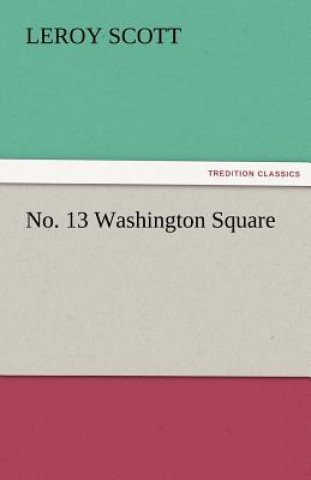 LEROY SCOTT

TREDITION CLASSICS

No. 13 Washington Square